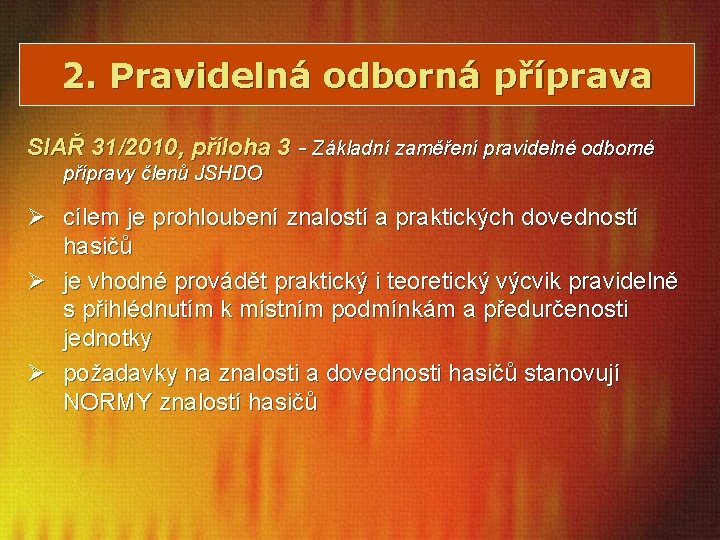 2. Pravidelná odborná příprava

SIAŘ 31/2010, příloha 3 - Základní zaměření pravidelné odborné přípravy členů JSHDO

➢ cílem je prohloubení znalostí a praktických dovedností hasičů

➢ je vhodné provádět praktický i teoretický výcvik pravidelně s přihlédnutím k místním podmínkám a předurčenosti jednotky

➢ požadavky na znalosti a dovednosti hasičů stanovují NORMY znalostí hasičů